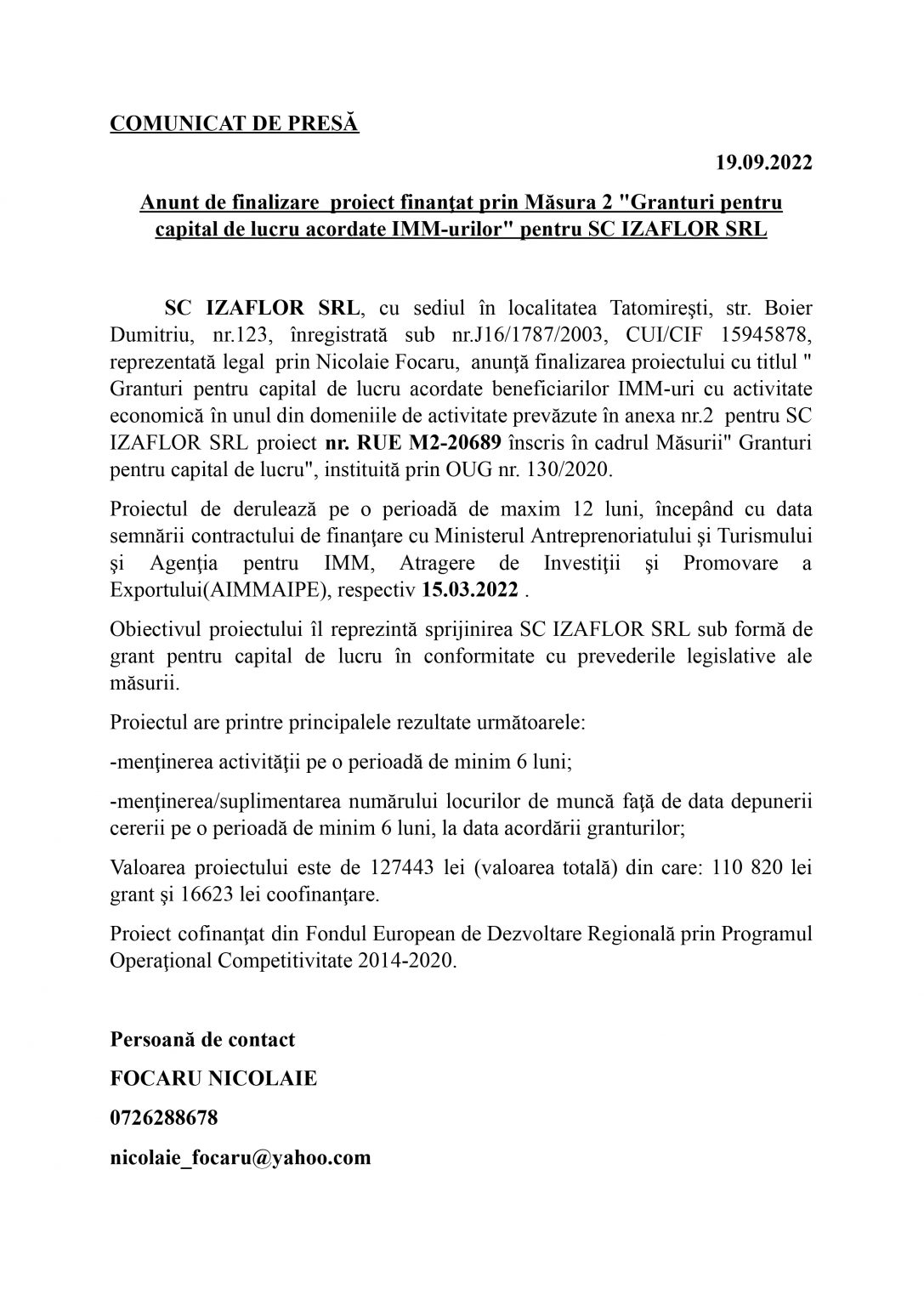 COMUNICAT DE PRESĂ

19.09.2022

Anunt de finalizare proiect finanţat prin Măsura 2 "Granturi pentru capital de lucru acordate IMM-urilor" pentru SC IZAFLOR SRL

SC IZAFLOR SRL, cu sediul în localitatea Tatomireşti, str. Boier Dumitriu, nr.123, înregistrată sub nr.J16/1787/2003, CUI/CIF 15945878, reprezentată legal prin Nicolaie Focaru, anunţă finalizarea proiectului cu titlul " Granturi pentru capital de lucru acordate beneficiarilor IMM-uri cu activitate economică în unul din domeniile de activitate prevăzute în anexa nr.2 pentru SC IZAFLOR SRL proiect nr. RUE M2-20689 înscris în cadrul Măsurii" Granturi pentru capital de lucru", instituită prin OUG nr. 130/2020.

Proiectul de derulează pe o perioadă de maxim 12 luni, începând cu data semnării contractului de finanţare cu Ministerul Antreprenoriatului şi Turismului şi Agenţia pentru IMM, Atragere de Investiţii şi Promovare a Exportului(AIMMAIPE), respectiv 15.03.2022 .

Obiectivul proiectului îl reprezintă sprijinirea SC IZAFLOR SRL sub formă de grant pentru capital de lucru în conformitate cu prevederile legislative ale măsurii.

Proiectul are printre principalele rezultate următoarele:

-menţinerea activităţii pe o perioadă de minim 6 luni;

-menţinerea/suplimentarea numărului locurilor de muncă faţă de data depunerii cererii pe o perioadă de minim 6 luni, la data acordării granturilor;

Valoarea proiectului este de 127443 lei (valoarea totală) din care: 110 820 lei grant şi 16623 lei coofinanţare.

Proiect cofinanţat din Fondul European de Dezvoltare Regională prin Programul Operaţional Competitivitate 2014-2020.

Persoană de contact

FOCARU NICOLAIE

0726288678

nicolaie_focaru@yahoo.com